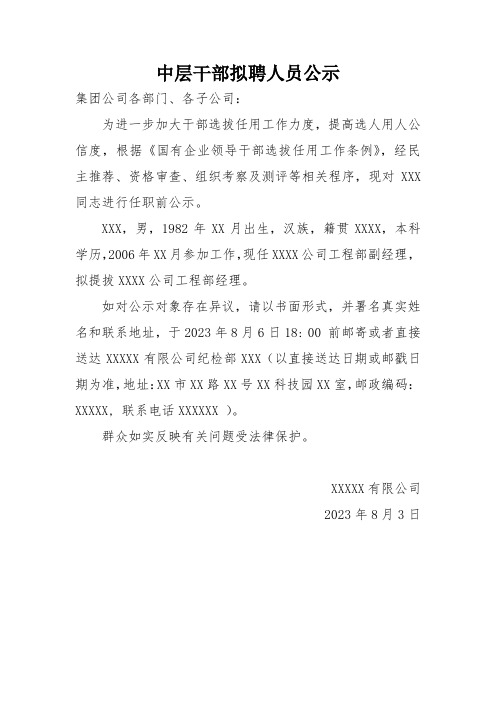 中层干部拟聘人员公示

集团公司各部门、各子公司：

为进一步加大干部选拔任用工作力度，提高选人用人公信度，根据《国有企业领导干部选拔任用工作条例》，经民主推荐、资格审查、组织考察及测评等相关程序，现对 XXX 同志进行任职前公示。

XXX，男，1982 年 XX 月出生，汉族，籍贯 XXXX，本科学历，2006 年 XX 月参加工作，现任 XXXX 公司工程部副经理，拟提拔 XXXX 公司工程部经理。

如对公示对象存在异议，请以书面形式，并署名真实姓名和联系地址，于 2023 年 8 月 6 日 18：00 前邮寄或者直接送达 XXXXX 有限公司纪检部 XXX（以直接送达日期或邮戳日期为准，地址：XX 市 XX 路 XX 号 XX 科技园 XX 室，邮政编码：XXXXX，联系电话 XXXXXX ）。

群众如实反映有关问题受法律保护。

XXXXX 有限公司

2023 年 8 月 3 日